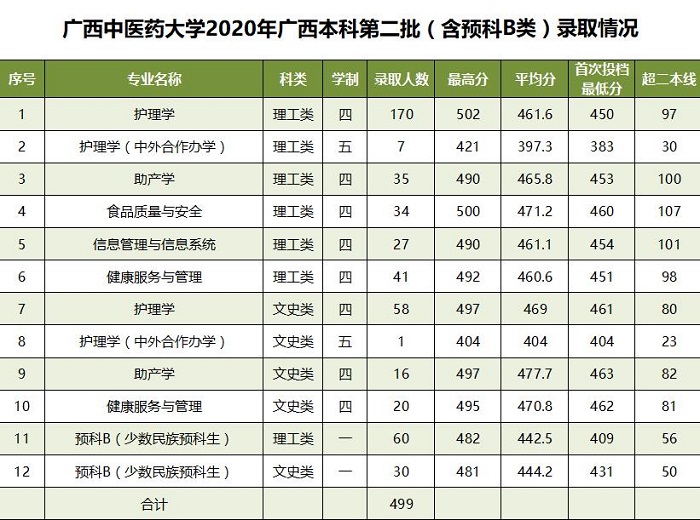 广西中医药大学2020年广西本科第二批（含预科B类）录取情况

| 序号 | 专业名称 | 科类 | 学制 | 录取人数 | 最高分 | 平均分 | 首次投档最低分 | 超二本线 |
|---|---|---|---|---|---|---|---|---|
| 1 | 护理学 | 理工类 | 四 | 170 | 502 | 461.6 | 450 | 97 |
| 2 | 护理学（中外合作办学） | 理工类 | 五 | 7 | 421 | 397.3 | 383 | 30 |
| 3 | 助产学 | 理工类 | 四 | 35 | 490 | 465.8 | 453 | 100 |
| 4 | 食品质量与安全 | 理工类 | 四 | 34 | 500 | 471.2 | 460 | 107 |
| 5 | 信息管理与信息系统 | 理工类 | 四 | 27 | 490 | 461.1 | 454 | 101 |
| 6 | 健康服务与管理 | 理工类 | 四 | 41 | 492 | 460.6 | 451 | 98 |
| 7 | 护理学 | 文史类 | 四 | 58 | 497 | 469 | 461 | 80 |
| 8 | 护理学（中外合作办学） | 文史类 | 五 | 1 | 404 | 404 | 404 | 23 |
| 9 | 助产学 | 文史类 | 四 | 16 | 497 | 477.7 | 463 | 82 |
| 10 | 健康服务与管理 | 文史类 | 四 | 20 | 495 | 470.8 | 462 | 81 |
| 11 | 预科B（少数民族预科生） | 理工类 | 一 | 60 | 482 | 442.5 | 409 | 56 |
| 12 | 预科B（少数民族预科生） | 文史类 | 一 | 30 | 481 | 444.2 | 431 | 50 |
|  | 合计 |  |  | 499 |  |  |  |  |